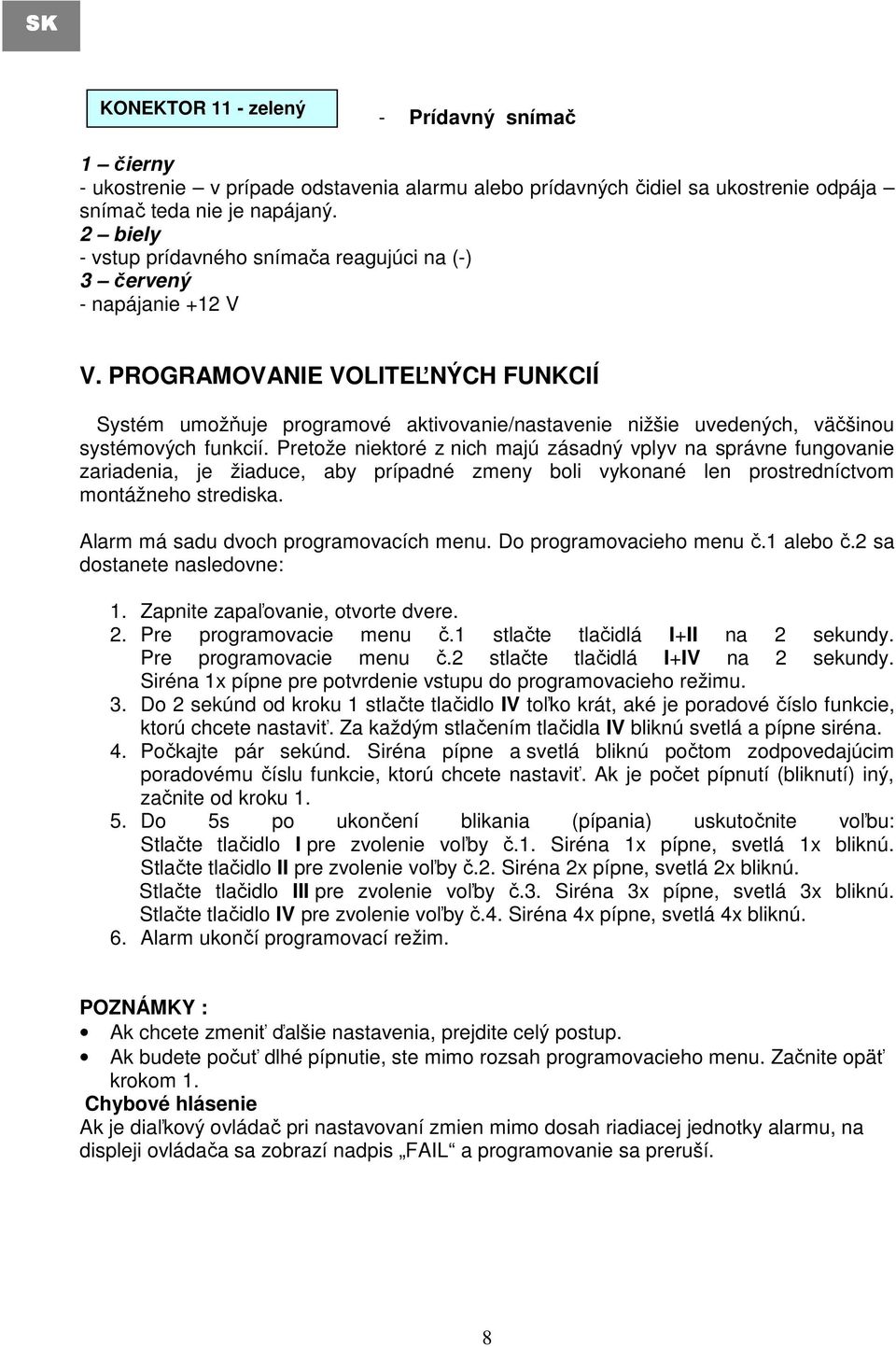 SK

KONEKTOR 11 - zelený

- Prídavný snímač

1 – čierny
- ukostrenie – v prípade odstavenia alarmu alebo prídavných čidiel sa ukostrenie odpája – snímač teda nie je napájaný.
2 – biely
- vstup prídavného snímača reagujúci na (-)
3 – červený
- napájanie +12 V

V. PROGRAMOVANIE VOLITEĽNÝCH FUNKCIÍ

Systém umožňuje programové aktivovanie/nastavenie nižšie uvedených, väčšinou systémových funkcií. Pretože niektoré z nich majú zásadný vplyv na správne fungovanie zariadenia, je žiaduce, aby prípadné zmeny boli vykonané len prostredníctvom montážneho strediska.

Alarm má sadu dvoch programovacích menu. Do programovacieho menu č.1 alebo č.2 sa dostanete nasledovne:

1. Zapnite zapaľovanie, otvorte dvere.
2. Pre programovacie menu č.1 stlačte tlačidlá I+II na 2 sekundy. Pre programovacie menu č.2 stlačte tlačidlá I+IV na 2 sekundy. Siréna 1x pípne pre potvrdenie vstupu do programovacieho režimu.
3. Do 2 sekúnd od kroku 1 stlačte tlačidlo IV toľko krát, aké je poradové číslo funkcie, ktorú chcete nastaviť. Za každým stlačením tlačidla IV bliknú svetlá a pípne siréna.
4. Počkajte pár sekúnd. Siréna pípne a svetlá bliknú počtom zodpovedajúcim poradovému číslu funkcie, ktorú chcete nastaviť. Ak je počet pípnutí (bliknutí) iný, začnite od kroku 1.
5. Do 5s po ukončení blikania (pípania) uskutočnite voľbu: Stlačte tlačidlo I pre zvolenie voľby č.1. Siréna 1x pípne, svetlá 1x bliknú. Stlačte tlačidlo II pre zvolenie voľby č.2. Siréna 2x pípne, svetlá 2x bliknú. Stlačte tlačidlo III pre zvolenie voľby č.3. Siréna 3x pípne, svetlá 3x bliknú. Stlačte tlačidlo IV pre zvolenie voľby č.4. Siréna 4x pípne, svetlá 4x bliknú.
6. Alarm ukončí programovací režim.

POZNÁMKY :
• Ak chcete zmeniť ďalšie nastavenia, prejdite celý postup.
• Ak budete počuť dlhé pípnutie, ste mimo rozsah programovacieho menu. Začnite opäť krokom 1.
Chybové hlásenie
Ak je diaľkový ovládač pri nastavovaní zmien mimo dosah riadiacej jednotky alarmu, na displeji ovládača sa zobrazí nadpis „FAIL“ a programovanie sa preruší.

8